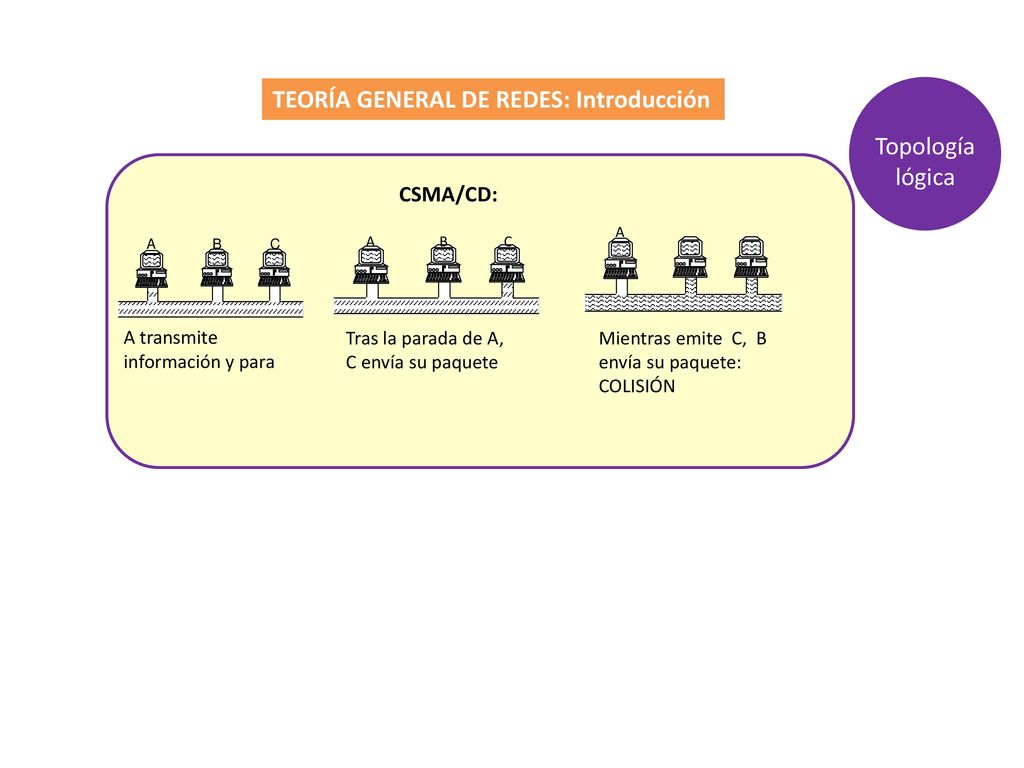 TEORÍA GENERAL DE REDES: Introducción

Topología lógica

CSMA/CD:

A B C

A B C

A

A transmite información y para

Tras la parada de A, C envía su paquete

Mientras emite C, B envía su paquete: COLISIÓN